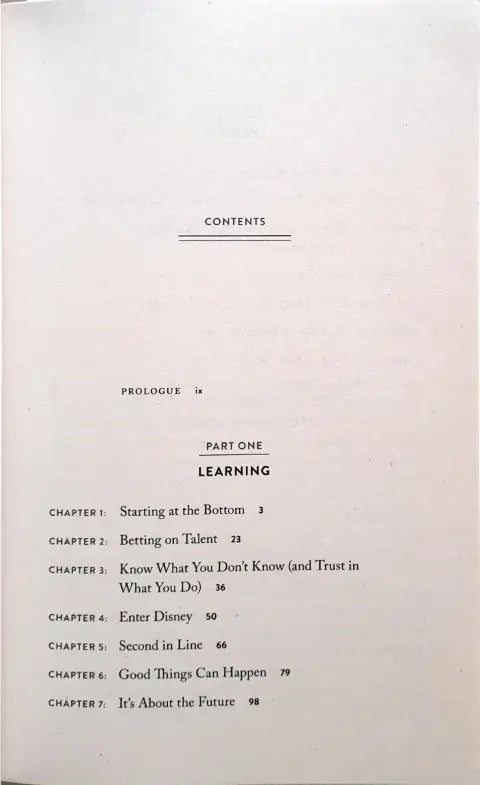 CONTENTS

PROLOGUE ix

PART ONE

LEARNING

CHAPTER 1: Starting at the Bottom 3

CHAPTER 2: Betting on Talent 23

CHAPTER 3: Know What You Don't Know (and Trust in What You Do) 36

CHAPTER 4: Enter Disney 50

CHAPTER 5: Second in Line 66

CHAPTER 6: Good Things Can Happen 79

CHAPTER 7: It's About the Future 98